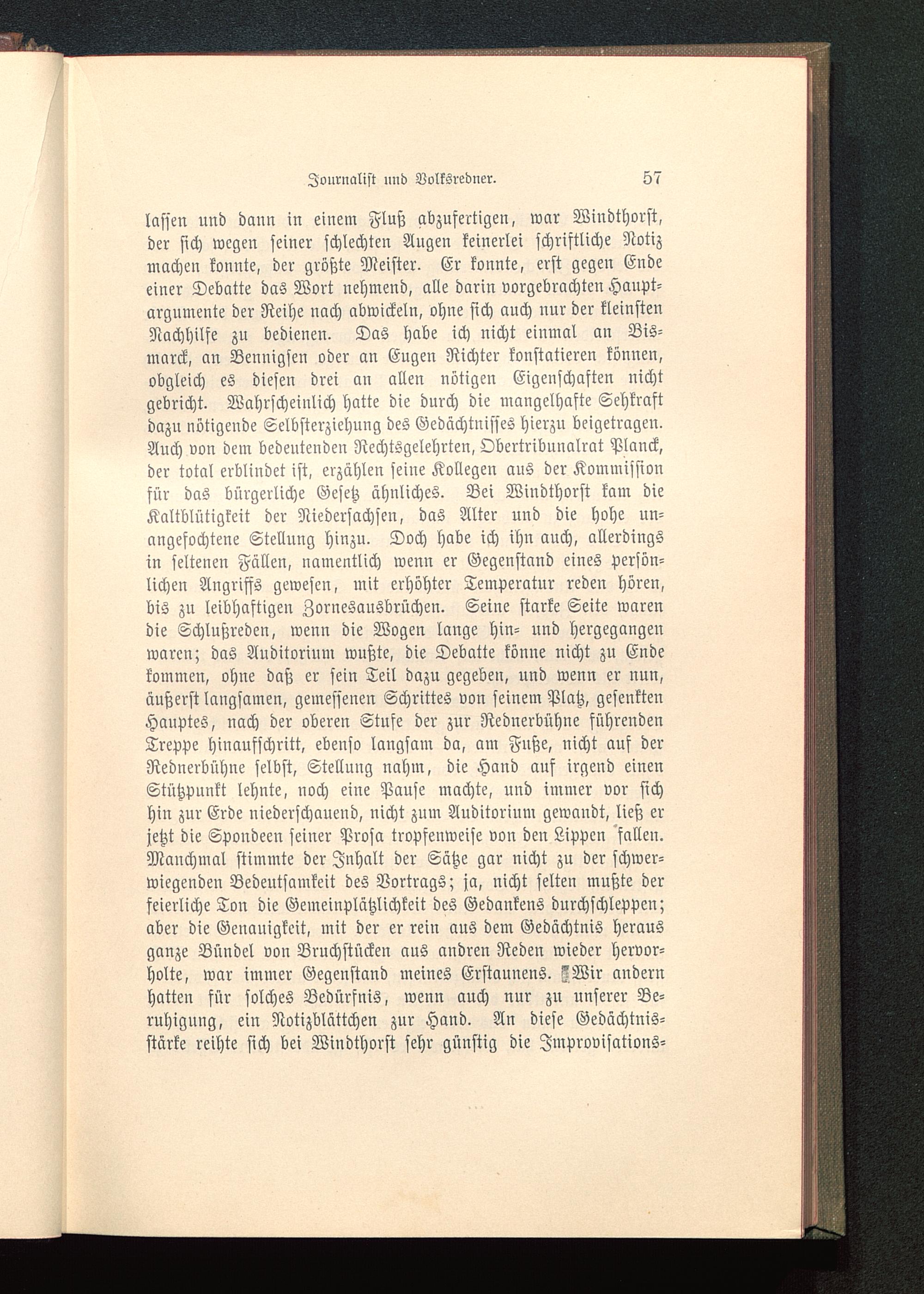 Journalist und Volksredner. 57

lassen und dann in einem Fluß abzufertigen, war Windthorst, der sich wegen seiner schlechten Augen keinerlei schriftliche Notiz machen konnte, der größte Meister. Er konnte, erst gegen Ende einer Debatte das Wort nehmend, alle darin vorgebrachten Hauptargumente der Reihe nach abwickeln, ohne sich auch nur der kleinsten Nachhilfe zu bedienen. Das habe ich nicht einmal an Bismarck, an Bennigsen oder an Eugen Richter konstatieren können, obgleich es diesen drei an allen nötigen Eigenschaften nicht gebricht. Wahrscheinlich hatte die durch die mangelhafte Sehkraft dazu nötigende Selbsterziehung des Gedächtnisses hierzu beigetragen. Auch von dem bedeutenden Rechtsgelehrten, Obertribunalrat Planck, der total erblindet ist, erzählen seine Kollegen aus der Kommission für das bürgerliche Gesetz ähnliches. Bei Windthorst kam die Kaltblütigkeit der Niedersachsen, das Alter und die hohe unangefochtene Stellung hinzu. Doch habe ich ihn auch, allerdings in seltenen Fällen, namentlich wenn er Gegenstand eines persönlichen Angriffs gewesen, mit erhöhter Temperatur reden hören, bis zu leibhaftigen Zornesausbrüchen. Seine starke Seite waren die Schlußreden, wenn die Wogen lange hin- und hergegangen waren; das Auditorium wußte, die Debatte könne nicht zu Ende kommen, ohne daß er sein Teil dazu gegeben, und wenn er nun, äußerst langsamen, gemessenen Schrittes von seinem Platz, gesenkten Hauptes, nach der oberen Stufe der zur Rednerbühne führenden Treppe hinaufschritt, ebenso langsam da, am Fuße, nicht auf der Rednerbühne selbst, Stellung nahm, die Hand auf irgend einen Stützpunkt lehnte, noch eine Pause machte, und immer vor sich hin zur Erde niederschauend, nicht zum Auditorium gewandt, ließ er jetzt die Spondeen seiner Prosa tropfenweise von den Lippen fallen. Manchmal stimmte der Inhalt der Sätze gar nicht zu der schwerwiegenden Bedeutsamkeit des Vortrags; ja, nicht selten mußte der feierliche Ton die Gemeinplätzlichkeit des Gedankens durchschleppen; aber die Genauigkeit, mit der er rein aus dem Gedächtnis heraus ganze Bündel von Bruchstücken aus andren Reden wieder hervorholte, war immer Gegenstand meines Erstaunens. Wir andern hatten für solches Bedürfnis, wenn auch nur zu unserer Beruhigung, ein Notizblättchen zur Hand. An diese Gedächtnisstärke reihte sich bei Windthorst sehr günstig die Improvisations-